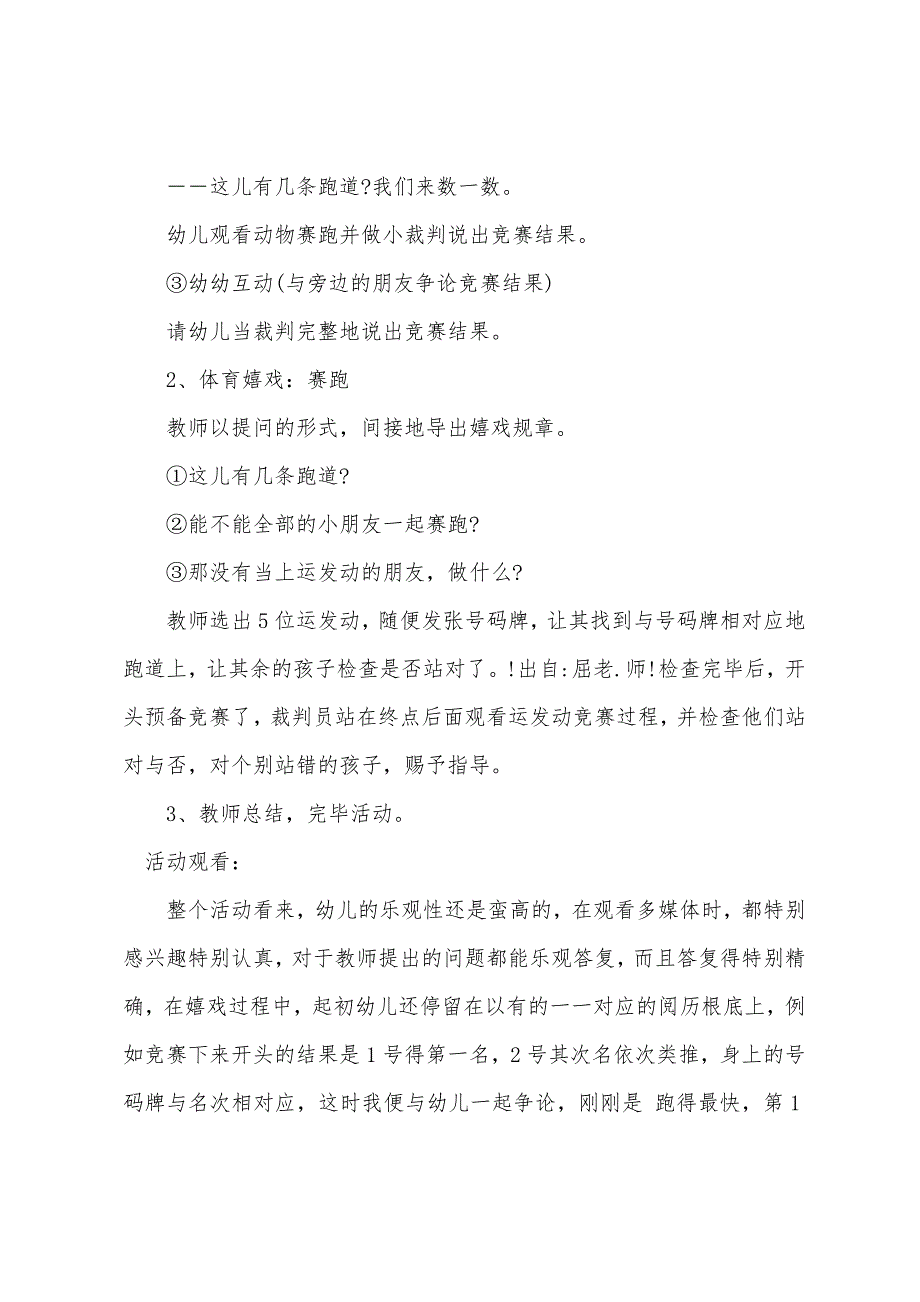 ——这儿有几条跑道?我们来数一数。

幼儿观看动物赛跑并做小裁判说出竞赛结果。

③幼幼互动(与旁边的朋友争论竞赛结果)

请幼儿当裁判完整地说出竞赛结果。

2、体育嬉戏：赛跑

教师以提问的形式，间接地导出嬉戏规章。

①这儿有几条跑道?

②能不能全部的小朋友一起赛跑?

③那没有当上运发动的朋友，做什么?

教师选出5位运发动，随便发张号码牌，让其找到与号码牌相对应地跑道上，让其余的孩子检查是否站对了。!出自:屈老.师!检查完毕后，开头预备竞赛了，裁判员站在终点后面观看运发动竞赛过程，并检查他们站对与否，对个别站错的孩子，赐予指导。

3、教师总结，完毕活动。

活动观看：

整个活动看来，幼儿的乐观性还是蛮高的，在观看多媒体时，都特别感兴趣特别认真，对于教师提出的问题都能乐观答复，而且答复得特别精确，在嬉戏过程中，起初幼儿还停留在以有的一一对应的阅历根底上，例如竞赛下来开头的结果是1号得第一名，2号其次名依次类推，身上的号码牌与名次相对应，这时我便与幼儿一起争论，刚刚是 跑得最快，第1